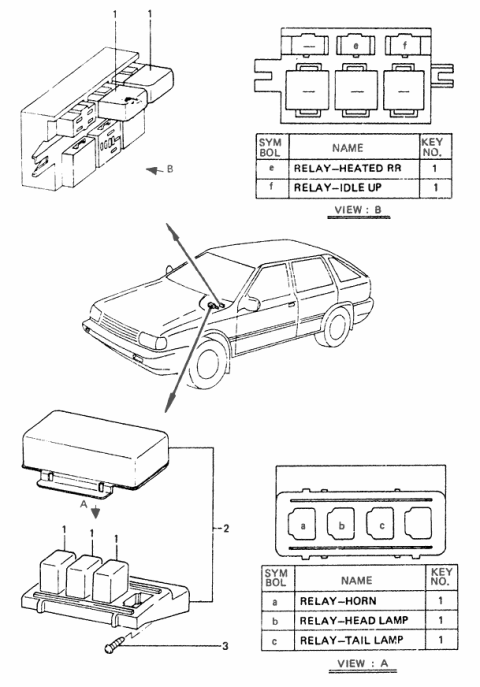 1 1

B

— e f

— — —

| SYM BOL | NAME | KEY NO. |
|---|---|---|
| e | RELAY–HEATED RR | 1 |
| f | RELAY–IDLE UP | 1 |

VIEW : B

A

1 1 1

2

3

a b c

| SYM BOL | NAME | KEY NO. |
|---|---|---|
| a | RELAY–HORN | 1 |
| b | RELAY–HEAD LAMP | 1 |
| c | RELAY–TAIL LAMP | 1 |

VIEW : A